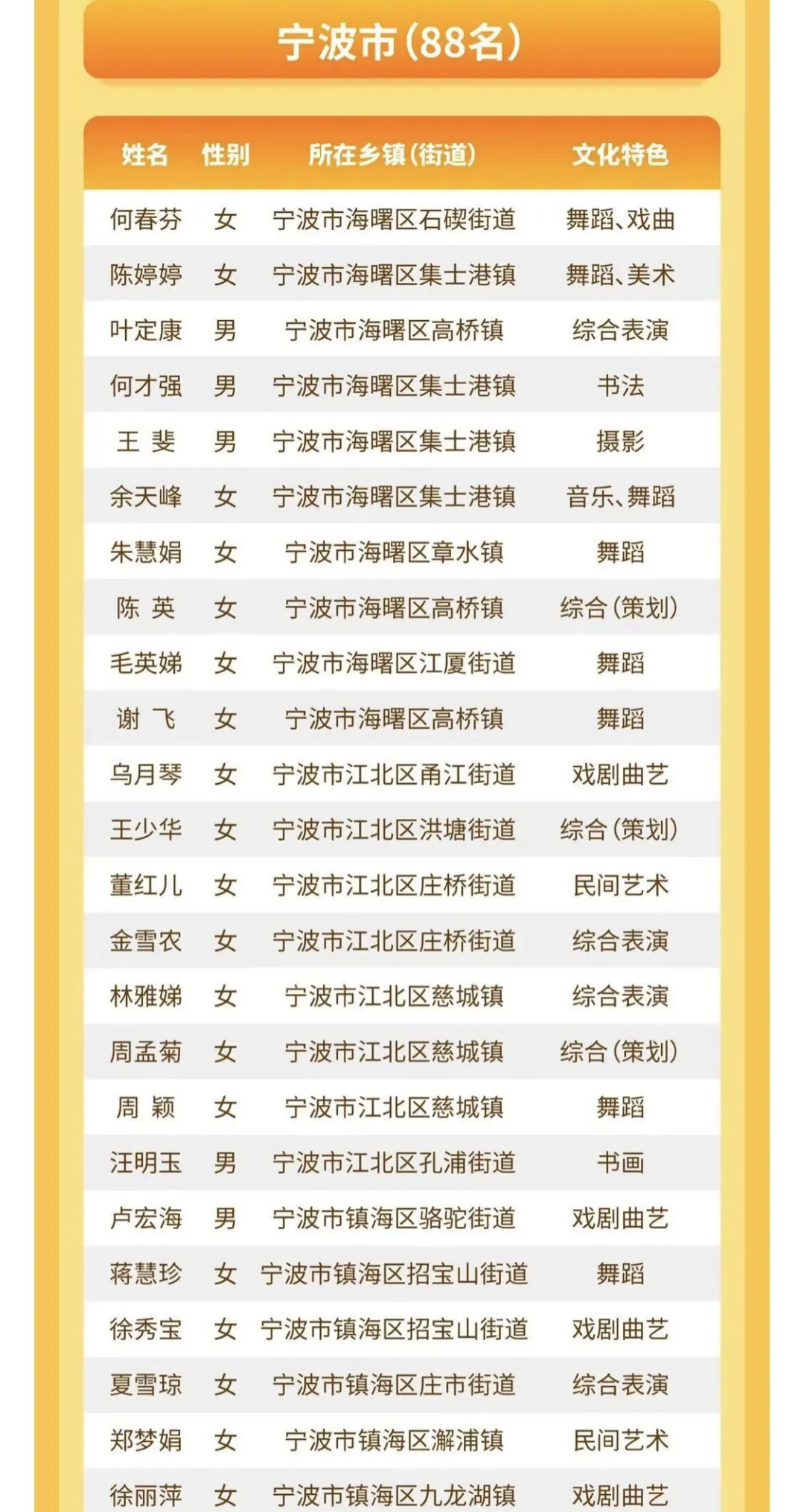 宁波市(88名)

| 姓名 | 性别 | 所在乡镇(街道) | 文化特色 |
|---|---|---|---|
| 何春芬 | 女 | 宁波市海曙区石碶街道 | 舞蹈、戏曲 |
| 陈婷婷 | 女 | 宁波市海曙区集士港镇 | 舞蹈、美术 |
| 叶定康 | 男 | 宁波市海曙区高桥镇 | 综合表演 |
| 何才强 | 男 | 宁波市海曙区集士港镇 | 书法 |
| 王 斐 | 男 | 宁波市海曙区集士港镇 | 摄影 |
| 余天峰 | 女 | 宁波市海曙区集士港镇 | 音乐、舞蹈 |
| 朱慧娟 | 女 | 宁波市海曙区章水镇 | 舞蹈 |
| 陈 英 | 女 | 宁波市海曙区高桥镇 | 综合(策划) |
| 毛英娣 | 女 | 宁波市海曙区江厦街道 | 舞蹈 |
| 谢 飞 | 女 | 宁波市海曙区高桥镇 | 舞蹈 |
| 乌月琴 | 女 | 宁波市江北区甬江街道 | 戏剧曲艺 |
| 王少华 | 女 | 宁波市江北区洪塘街道 | 综合(策划) |
| 董红儿 | 女 | 宁波市江北区庄桥街道 | 民间艺术 |
| 金雪农 | 女 | 宁波市江北区庄桥街道 | 综合表演 |
| 林雅娣 | 女 | 宁波市江北区慈城镇 | 综合表演 |
| 周孟菊 | 女 | 宁波市江北区慈城镇 | 综合(策划) |
| 周 颖 | 女 | 宁波市江北区慈城镇 | 舞蹈 |
| 汪明玉 | 男 | 宁波市江北区孔浦街道 | 书画 |
| 卢宏海 | 男 | 宁波市镇海区骆驼街道 | 戏剧曲艺 |
| 蒋慧珍 | 女 | 宁波市镇海区招宝山街道 | 舞蹈 |
| 徐秀宝 | 女 | 宁波市镇海区招宝山街道 | 戏剧曲艺 |
| 夏雪琼 | 女 | 宁波市镇海区庄市街道 | 综合表演 |
| 郑梦娟 | 女 | 宁波市镇海区澥浦镇 | 民间艺术 |
| 徐丽萍 | 女 | 宁波市镇海区九龙湖镇 | 戏剧曲艺 |